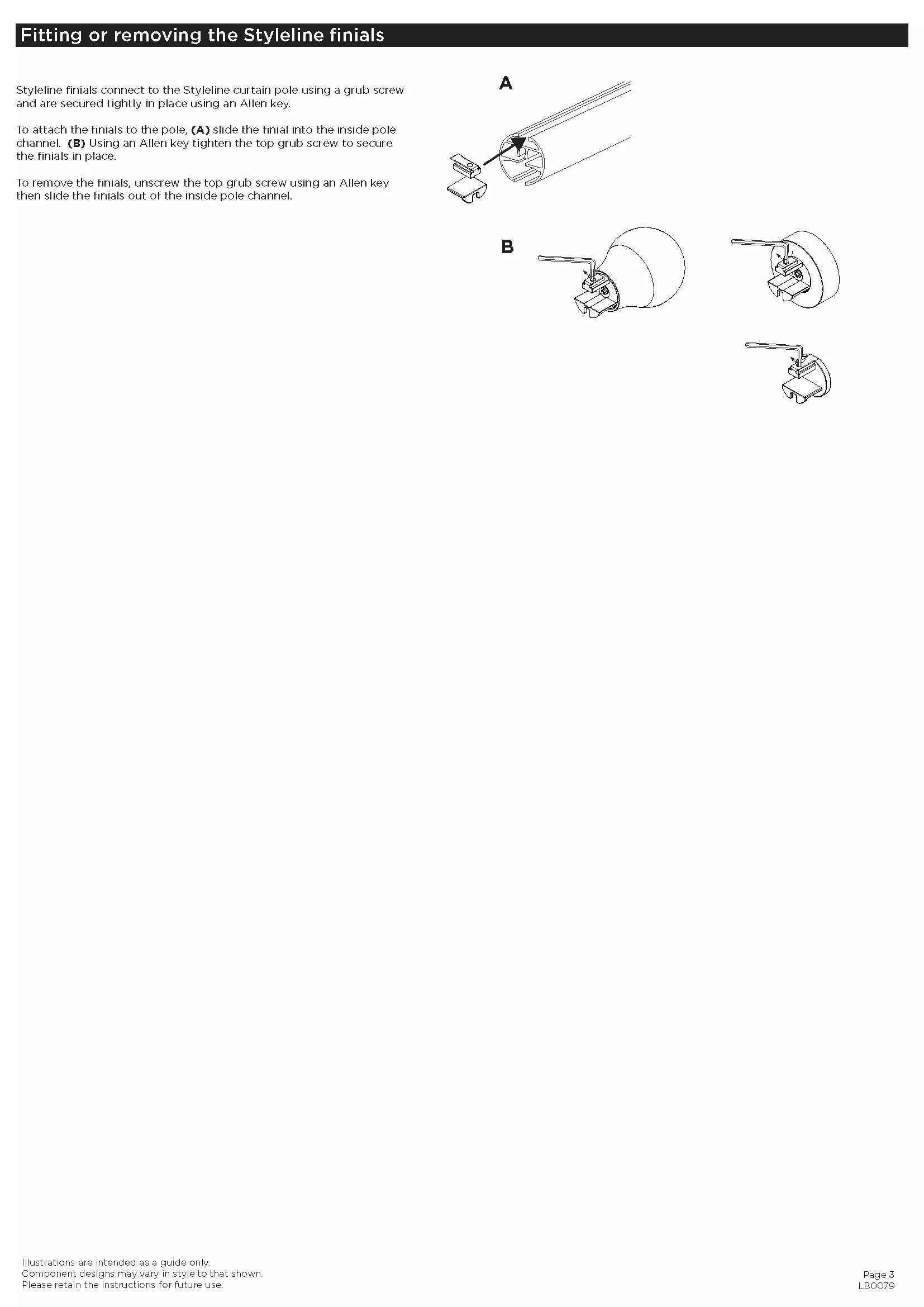 Fitting or removing the Styleline finials

Styleline finials connect to the Styleline curtain pole using a grub screw and are secured tightly in place using an Allen key.

To attach the finials to the pole, (A) slide the finial into the inside pole channel. (B) Using an Allen key tighten the top grub screw to secure the finials in place.

To remove the finials, unscrew the top grub screw using an Allen key then slide the finials out of the inside pole channel.

A

B

Illustrations are intended as a guide only.
Component designs may vary in style to that shown.
Please retain the instructions for future use.

Page 3
LB0079